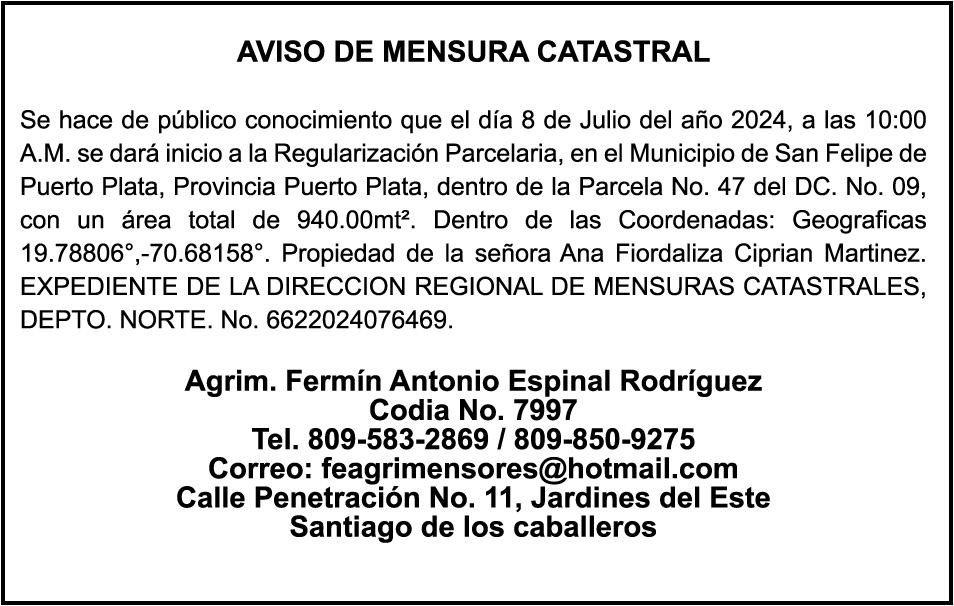 AVISO DE MENSURA CATASTRAL

Se hace de público conocimiento que el día 8 de Julio del año 2024, a las 10:00 A.M. se dará inicio a la Regularización Parcelaria, en el Municipio de San Felipe de Puerto Plata, Provincia Puerto Plata, dentro de la Parcela No. 47 del DC. No. 09, con un área total de 940.00mt². Dentro de las Coordenadas: Geograficas 19.78806°,-70.68158°. Propiedad de la señora Ana Fiordaliza Ciprian Martinez. EXPEDIENTE DE LA DIRECCION REGIONAL DE MENSURAS CATASTRALES, DEPTO. NORTE. No. 6622024076469.

Agrim. Fermín Antonio Espinal Rodríguez
Codia No. 7997
Tel. 809-583-2869 / 809-850-9275
Correo: feagrimensores@hotmail.com
Calle Penetración No. 11, Jardines del Este
Santiago de los caballeros